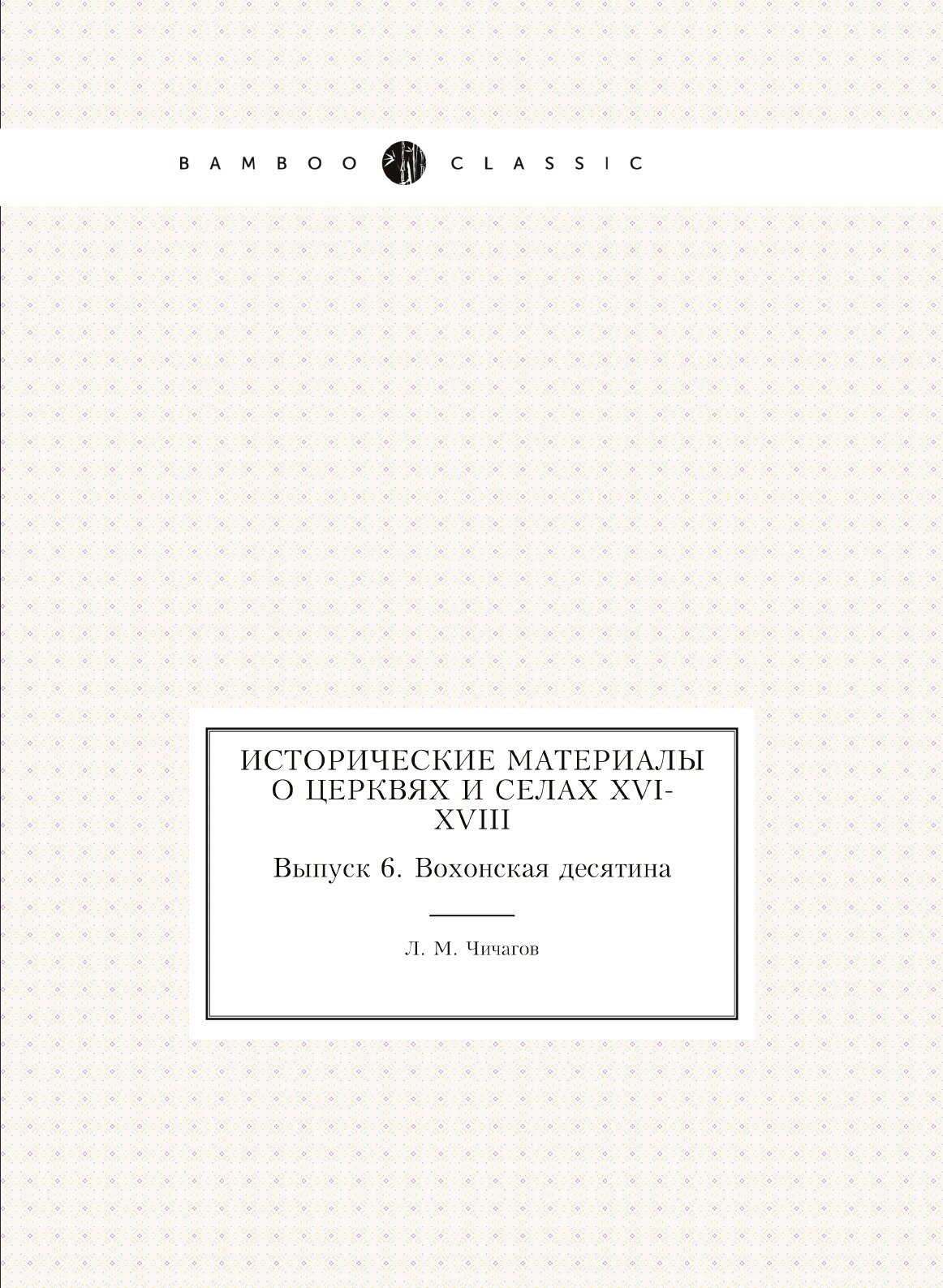 BAMBOO CLASSIC

ИСТОРИЧЕСКИЕ МАТЕРИАЛЫ О ЦЕРКВЯХ И СЕЛАХ XVI-XVIII

Выпуск 6. Вохонская десятина

Л. М. Чичагов